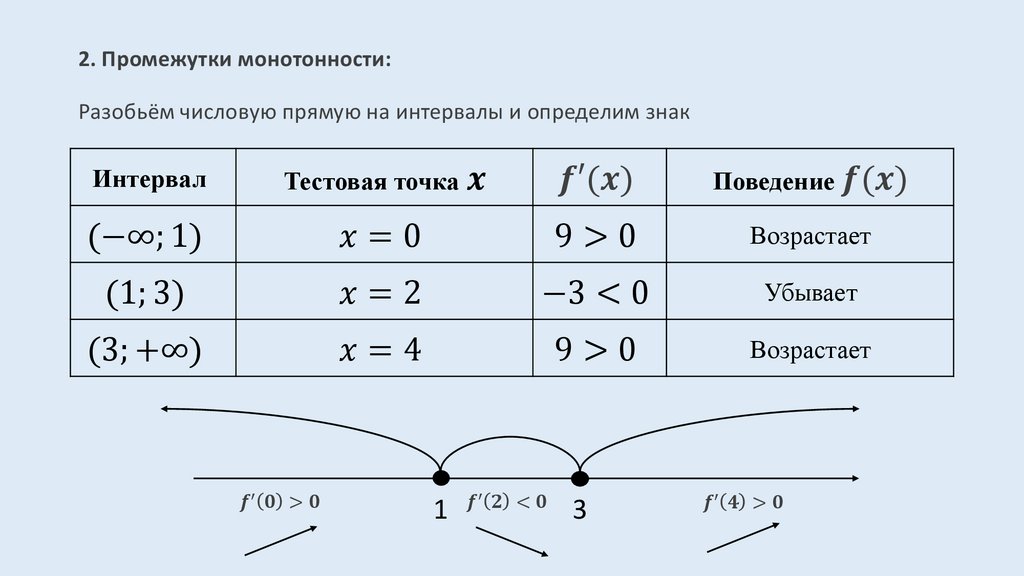 2. Промежутки монотонности:

Разобьём числовую прямую на интервалы и определим знак

| Интервал | Тестовая точка $x$ | $f'(x)$ | Поведение $f(x)$ |
|---|---|---|---|
| $(-\infty; 1)$ | $x = 0$ | $9 > 0$ | Возрастает |
| $(1; 3)$ | $x = 2$ | $-3 < 0$ | Убывает |
| $(3; +\infty)$ | $x = 4$ | $9 > 0$ | Возрастает |

$f'(0) > 0$

1

$f'(2) < 0$

3

$f'(4) > 0$